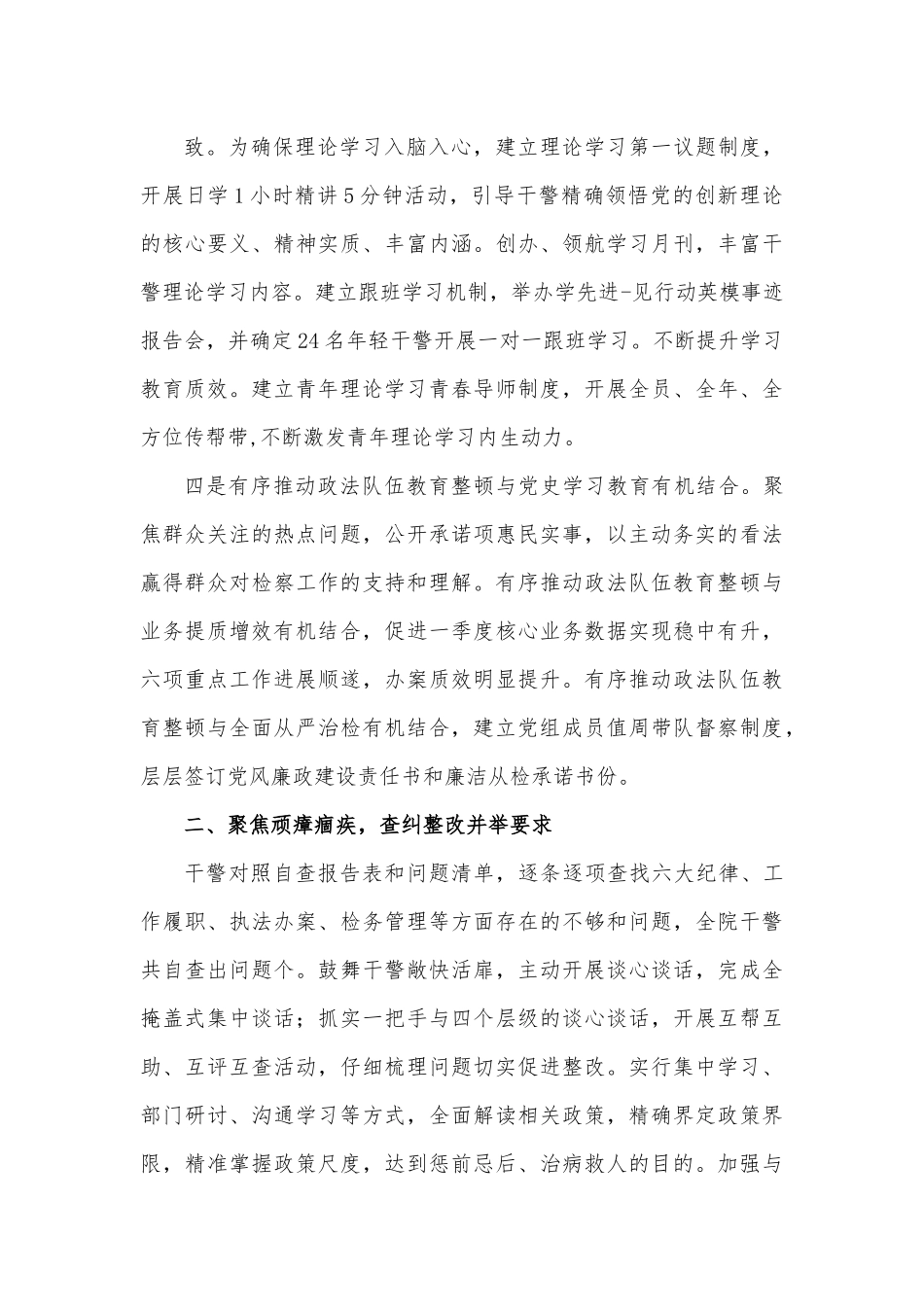 致。为确保理论学习入脑入心，建立理论学习第一议题制度，开展日学1小时精讲5分钟活动，引导干警精确领悟党的创新理论的核心要义、精神实质、丰富内涵。创办、领航学习月刊，丰富干警理论学习内容。建立跟班学习机制，举办学先进-见行动英模事迹报告会，并确定24名年轻干警开展一对一跟班学习。不断提升学习教育质效。建立青年理论学习青春导师制度，开展全员、全年、全方位传帮带,不断激发青年理论学习内生动力。

四是有序推动政法队伍教育整顿与党史学习教育有机结合。聚焦群众关注的热点问题，公开承诺项惠民实事，以主动务实的看法赢得群众对检察工作的支持和理解。有序推动政法队伍教育整顿与业务提质增效有机结合，促进一季度核心业务数据实现稳中有升，六项重点工作进展顺遂，办案质效明显提升。有序推动政法队伍教育整顿与全面从严治检有机结合，建立党组成员值周带队督察制度，层层签订党风廉政建设责任书和廉洁从检承诺书份。

二、聚焦顽瘴痼疾，查纠整改并举要求

干警对照自查报告表和问题清单，逐条逐项查找六大纪律、工作履职、执法办案、检务管理等方面存在的不够和问题，全院干警共自查出问题个。鼓舞干警敞快活扉，主动开展谈心谈话，完成全掩盖式集中谈话；抓实一把手与四个层级的谈心谈话，开展互帮互助、互评互查活动，仔细梳理问题切实促进整改。实行集中学习、部门研讨、沟通学习等方式，全面解读相关政策，精确界定政策界限，精准掌握政策尺度，达到惩前忌后、治病救人的目的。加强与